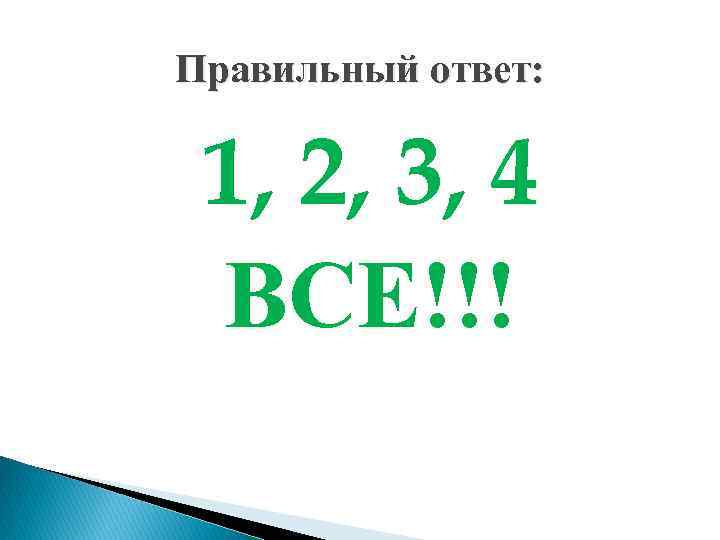 Правильный ответ:

1, 2, 3, 4

ВСЕ!!!